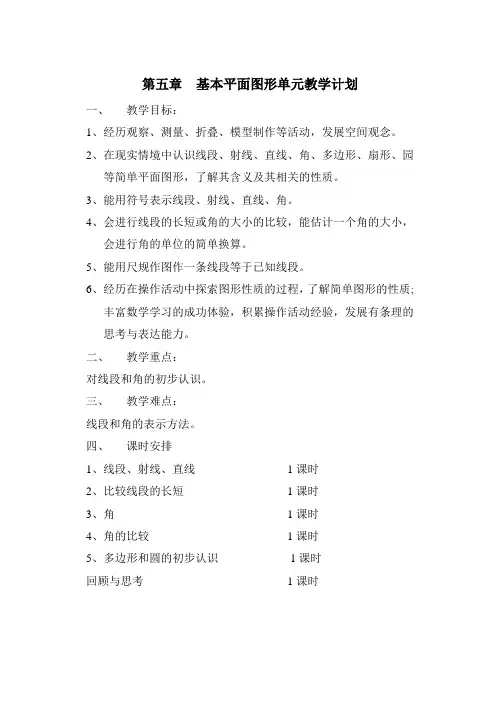 第五章　基本平面图形单元教学计划

一、　教学目标：

1、经历观察、测量、折叠、模型制作等活动，发展空间观念。

2、在现实情境中认识线段、射线、直线、角、多边形、扇形、园等简单平面图形，了解其含义及其相关的性质。

3、能用符号表示线段、射线、直线、角。

4、会进行线段的长短或角的大小的比较，能估计一个角的大小，会进行角的单位的简单换算。

5、能用尺规作图作一条线段等于已知线段。

6、经历在操作活动中探索图形性质的过程，了解简单图形的性质；丰富数学学习的成功体验，积累操作活动经验，发展有条理的思考与表达能力。

二、　教学重点：

对线段和角的初步认识。

三、　教学难点：

线段和角的表示方法。

四、　课时安排

1、线段、射线、直线　1 课时

2、比较线段的长短　1 课时

3、角　1 课时

4、角的比较　1 课时

5、多边形和圆的初步认识　1 课时

回顾与思考　1 课时